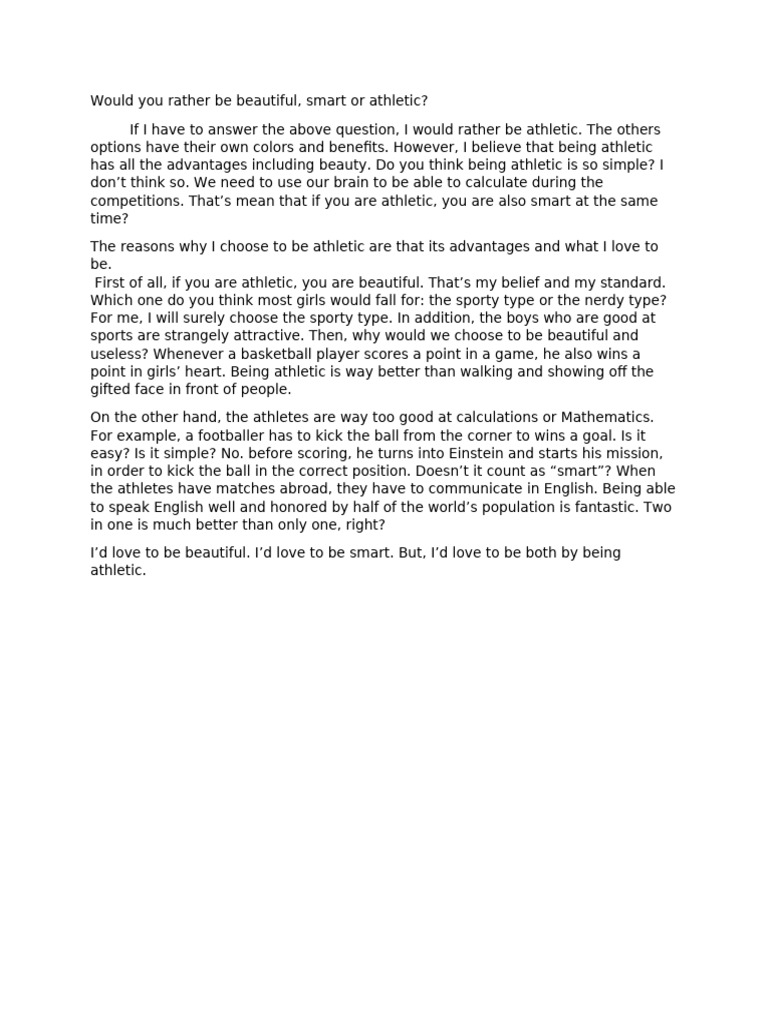 Would you rather be beautiful, smart or athletic?

If I have to answer the above question, I would rather be athletic. The others options have their own colors and benefits. However, I believe that being athletic has all the advantages including beauty. Do you think being athletic is so simple? I don't think so. We need to use our brain to be able to calculate during the competitions. That's mean that if you are athletic, you are also smart at the same time?

The reasons why I choose to be athletic are that its advantages and what I love to be.
First of all, if you are athletic, you are beautiful. That's my belief and my standard. Which one do you think most girls would fall for: the sporty type or the nerdy type? For me, I will surely choose the sporty type. In addition, the boys who are good at sports are strangely attractive. Then, why would we choose to be beautiful and useless? Whenever a basketball player scores a point in a game, he also wins a point in girls' heart. Being athletic is way better than walking and showing off the gifted face in front of people.

On the other hand, the athletes are way too good at calculations or Mathematics. For example, a footballer has to kick the ball from the corner to wins a goal. Is it easy? Is it simple? No. before scoring, he turns into Einstein and starts his mission, in order to kick the ball in the correct position. Doesn't it count as "smart"? When the athletes have matches abroad, they have to communicate in English. Being able to speak English well and honored by half of the world's population is fantastic. Two in one is much better than only one, right?

I'd love to be beautiful. I'd love to be smart. But, I'd love to be both by being athletic.